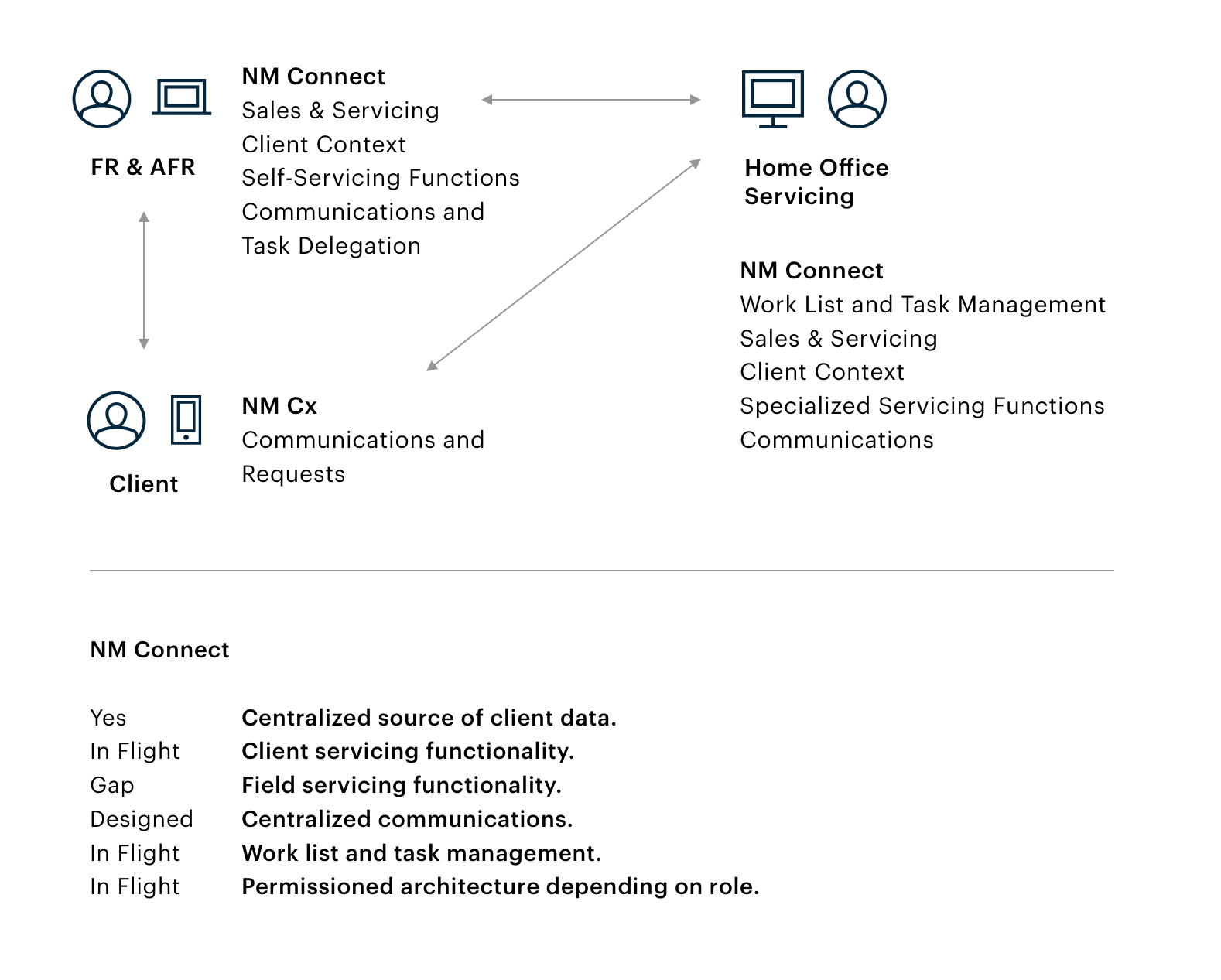 FR & AFR

NM Connect
Sales & Servicing
Client Context
Self-Servicing Functions
Communications and
Task Delegation

Home Office
Servicing

NM Connect
Work List and Task Management
Sales & Servicing
Client Context
Specialized Servicing Functions
Communications

Client

NM Cx
Communications and
Requests

NM Connect

| | |
|---|---|
| Yes | Centralized source of client data. |
| In Flight | Client servicing functionality. |
| Gap | Field servicing functionality. |
| Designed | Centralized communications. |
| In Flight | Work list and task management. |
| In Flight | Permissioned architecture depending on role. |